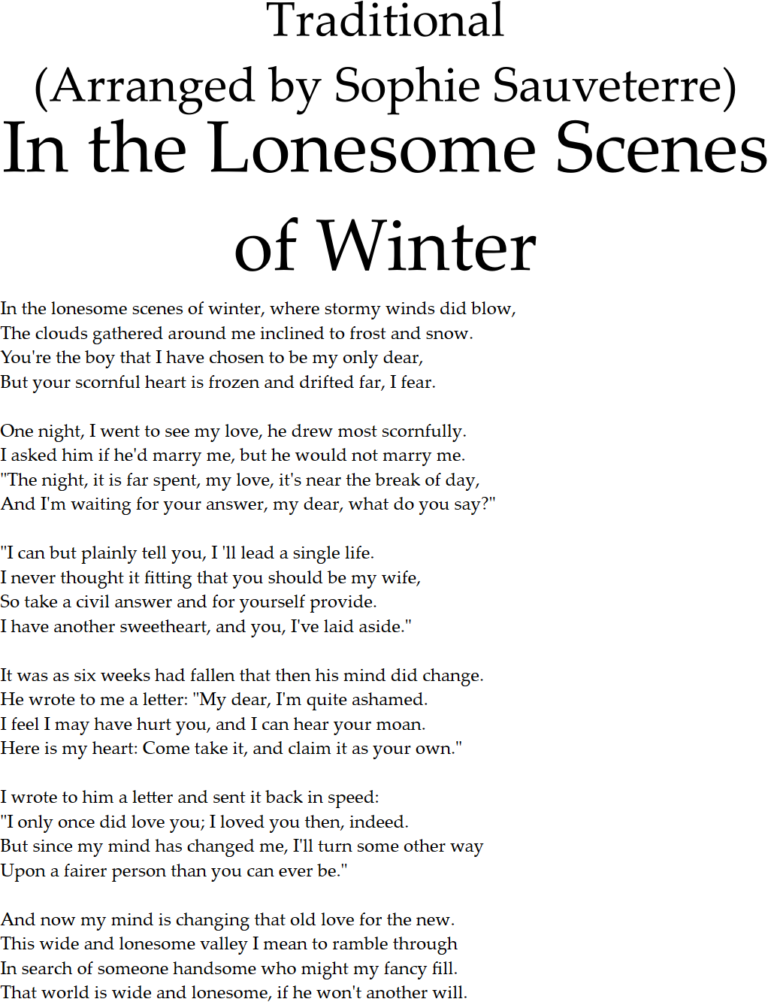 Traditional
(Arranged by Sophie Sauveterre)
In the Lonesome Scenes of Winter

In the lonesome scenes of winter, where stormy winds did blow,
The clouds gathered around me inclined to frost and snow.
You're the boy that I have chosen to be my only dear,
But your scornful heart is frozen and drifted far, I fear.

One night, I went to see my love, he drew most scornfully.
I asked him if he'd marry me, but he would not marry me.
"The night, it is far spent, my love, it's near the break of day,
And I'm waiting for your answer, my dear, what do you say?"

"I can but plainly tell you, I 'll lead a single life.
I never thought it fitting that you should be my wife,
So take a civil answer and for yourself provide.
I have another sweetheart, and you, I've laid aside."

It was as six weeks had fallen that then his mind did change.
He wrote to me a letter: "My dear, I'm quite ashamed.
I feel I may have hurt you, and I can hear your moan.
Here is my heart: Come take it, and claim it as your own."

I wrote to him a letter and sent it back in speed:
"I only once did love you; I loved you then, indeed.
But since my mind has changed me, I'll turn some other way
Upon a fairer person than you can ever be."

And now my mind is changing that old love for the new.
This wide and lonesome valley I mean to ramble through
In search of someone handsome who might my fancy fill.
That world is wide and lonesome, if he won't another will.